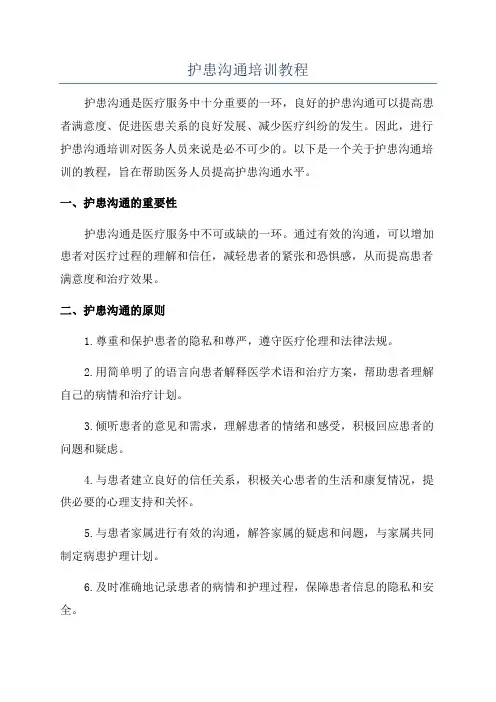 护患沟通培训教程

护患沟通是医疗服务中十分重要的一环，良好的护患沟通可以提高患者满意度、促进医患关系的良好发展、减少医疗纠纷的发生。因此，进行护患沟通培训对医务人员来说是必不可少的。以下是一个关于护患沟通培训的教程，旨在帮助医务人员提高护患沟通水平。

一、护患沟通的重要性

护患沟通是医疗服务中不可或缺的一环。通过有效的沟通，可以增加患者对医疗过程的理解和信任，减轻患者的紧张和恐惧感，从而提高患者满意度和治疗效果。

二、护患沟通的原则

1.尊重和保护患者的隐私和尊严，遵守医疗伦理和法律法规。

2.用简单明了的语言向患者解释医学术语和治疗方案，帮助患者理解自己的病情和治疗计划。

3.倾听患者的意见和需求，理解患者的情绪和感受，积极回应患者的问题和疑虑。

4.与患者建立良好的信任关系，积极关心患者的生活和康复情况，提供必要的心理支持和关怀。

5.与患者家属进行有效的沟通，解答家属的疑虑和问题，与家属共同制定病患护理计划。

6.及时准确地记录患者的病情和护理过程，保障患者信息的隐私和安全。